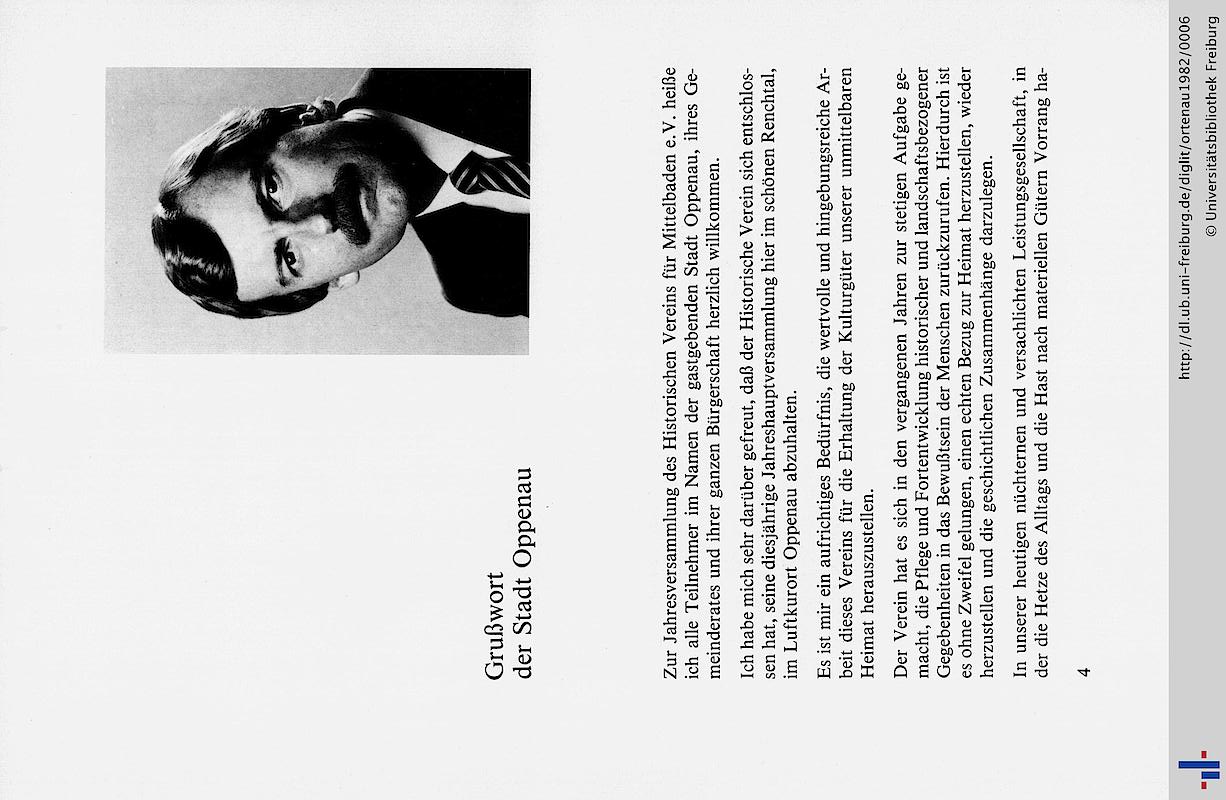 Grußwort
der Stadt Oppenau

Zur Jahresversammlung des Historischen Vereins für Mittelbaden e.V. heiße ich alle Teilnehmer im Namen der gastgebenden Stadt Oppenau, ihres Gemeinderates und ihrer ganzen Bürgerschaft herzlich willkommen.

Ich habe mich sehr darüber gefreut, daß der Historische Verein sich entschlossen hat, seine diesjährige Jahreshauptversammlung hier im schönen Renchtal, im Luftkurort Oppenau abzuhalten.

Es ist mir ein aufrichtiges Bedürfnis, die wertvolle und hingebungsreiche Arbeit dieses Vereins für die Erhaltung der Kulturgüter unserer unmittelbaren Heimat herauszustellen.

Der Verein hat es sich in den vergangenen Jahren zur stetigen Aufgabe gemacht, die Pflege und Fortentwicklung historischer und landschaftsbezogener Gegebenheiten in das Bewußtsein der Menschen zurückzurufen. Hierdurch ist es ohne Zweifel gelungen, einen echten Bezug zur Heimat herzustellen, wieder herzustellen und die geschichtlichen Zusammenhänge darzulegen.

In unserer heutigen nüchternen und versachlichten Leistungsgesellschaft, in der die Hetze des Alltags und die Hast nach materiellen Gütern Vorrang ha-

4

http://dl.ub.uni-freiburg.de/diglit/ortenau1982/0006
© Universitätsbibliothek Freiburg